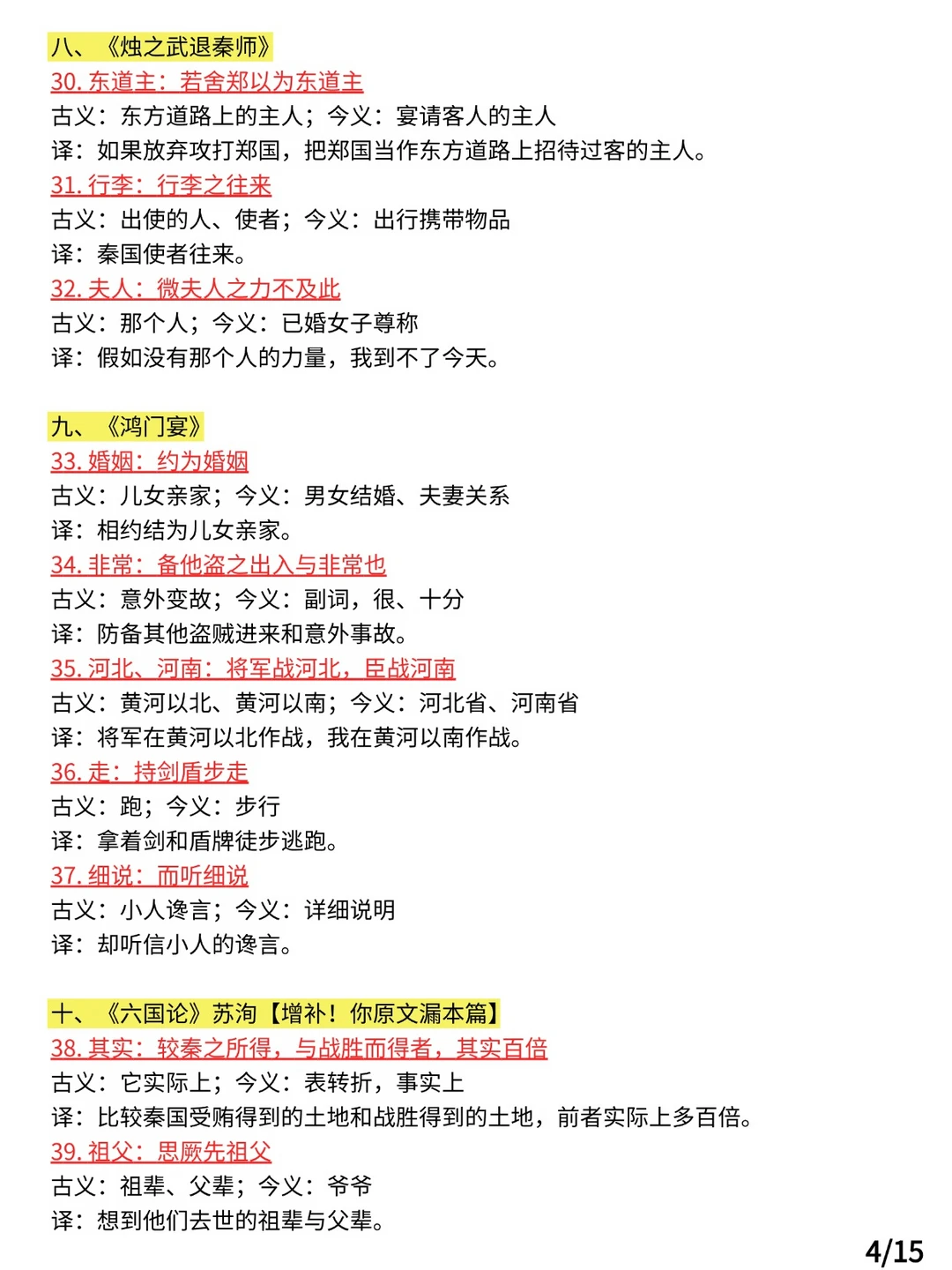 八、《烛之武退秦师》
30. 东道主：若舍郑以为东道主
古义：东方道路上的主人；今义：宴请客人的主人
译：如果放弃攻打郑国，把郑国当作东方道路上招待过客的主人。
31. 行李：行李之往来
古义：出使的人、使者；今义：出行携带物品
译：秦国使者往来。
32. 夫人：微夫人之力不及此
古义：那个人；今义：已婚女子尊称
译：假如没有那个人的力量，我到不了今天。

九、《鸿门宴》
33. 婚姻：约为婚姻
古义：儿女亲家；今义：男女结婚、夫妻关系
译：相约结为儿女亲家。
34. 非常：备他盗之出入与非常也
古义：意外变故；今义：副词，很、十分
译：防备其他盗贼进来和意外事故。
35. 河北、河南：将军战河北，臣战河南
古义：黄河以北、黄河以南；今义：河北省、河南省
译：将军在黄河以北作战，我在黄河以南作战。
36. 走：持剑盾步走
古义：跑；今义：步行
译：拿着剑和盾牌徒步逃跑。
37. 细说：而听细说
古义：小人谗言；今义：详细说明
译：却听信小人的谗言。

十、《六国论》苏洵【增补！你原文漏本篇】
38. 其实：较秦之所得，与战胜而得者，其实百倍
古义：它实际上；今义：表转折，事实上
译：比较秦国受贿得到的土地和战胜得到的土地，前者实际上多百倍。
39. 祖父：思厥先祖父
古义：祖辈、父辈；今义：爷爷
译：想到他们去世的祖辈与父辈。

4/15